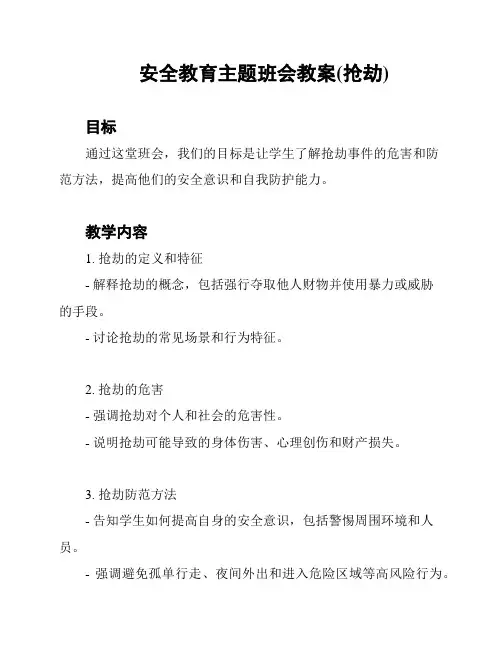 安全教育主题班会教案(抢劫)

目标

通过这堂班会，我们的目标是让学生了解抢劫事件的危害和防范方法，提高他们的安全意识和自我防护能力。

教学内容

1. 抢劫的定义和特征

- 解释抢劫的概念，包括强行夺取他人财物并使用暴力或威胁的手段。

- 讨论抢劫的常见场景和行为特征。

2. 抢劫的危害

- 强调抢劫对个人和社会的危害性。

- 说明抢劫可能导致的身体伤害、心理创伤和财产损失。

3. 抢劫防范方法

- 告知学生如何提高自身的安全意识，包括警惕周围环境和人员。

- 强调避免孤单行走、夜间外出和进入危险区域等高风险行为。